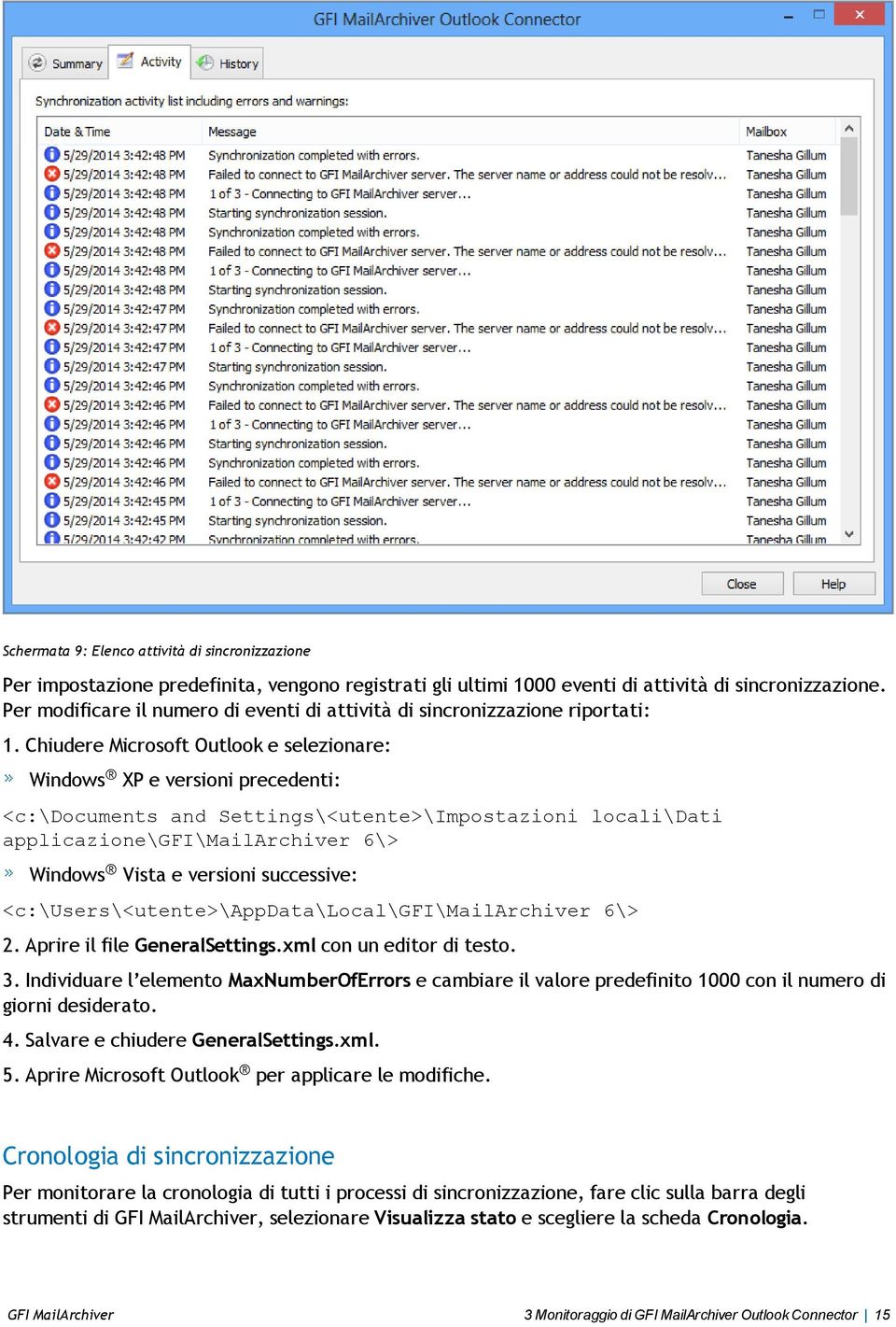 GFI MailArchiver Outlook Connector

Summary Activity History

Synchronization activity list including errors and warnings:

| Date & Time | Message | Mailbox |
|---|---|---|
| 5/29/2014 3:42:48 PM | Synchronization completed with errors. | Tanesha Gillum |
| 5/29/2014 3:42:48 PM | Failed to connect to GFI MailArchiver server. The server name or address could not be resolv... | Tanesha Gillum |
| 5/29/2014 3:42:48 PM | 1 of 3 - Connecting to GFI MailArchiver server... | Tanesha Gillum |
| 5/29/2014 3:42:48 PM | Starting synchronization session. | Tanesha Gillum |
| 5/29/2014 3:42:48 PM | Synchronization completed with errors. | Tanesha Gillum |
| 5/29/2014 3:42:48 PM | Failed to connect to GFI MailArchiver server. The server name or address could not be resolv... | Tanesha Gillum |
| 5/29/2014 3:42:48 PM | 1 of 3 - Connecting to GFI MailArchiver server... | Tanesha Gillum |
| 5/29/2014 3:42:48 PM | Starting synchronization session. | Tanesha Gillum |
| 5/29/2014 3:42:47 PM | Synchronization completed with errors. | Tanesha Gillum |
| 5/29/2014 3:42:47 PM | Failed to connect to GFI MailArchiver server. The server name or address could not be resolv... | Tanesha Gillum |
| 5/29/2014 3:42:47 PM | 1 of 3 - Connecting to GFI MailArchiver server... | Tanesha Gillum |
| 5/29/2014 3:42:47 PM | Starting synchronization session. | Tanesha Gillum |
| 5/29/2014 3:42:46 PM | Synchronization completed with errors. | Tanesha Gillum |
| 5/29/2014 3:42:46 PM | Failed to connect to GFI MailArchiver server. The server name or address could not be resolv... | Tanesha Gillum |
| 5/29/2014 3:42:46 PM | 1 of 3 - Connecting to GFI MailArchiver server... | Tanesha Gillum |
| 5/29/2014 3:42:46 PM | Starting synchronization session. | Tanesha Gillum |
| 5/29/2014 3:42:46 PM | Synchronization completed with errors. | Tanesha Gillum |
| 5/29/2014 3:42:46 PM | Failed to connect to GFI MailArchiver server. The server name or address could not be resolv... | Tanesha Gillum |
| 5/29/2014 3:42:45 PM | 1 of 3 - Connecting to GFI MailArchiver server... | Tanesha Gillum |
| 5/29/2014 3:42:45 PM | Starting synchronization session. | Tanesha Gillum |
| 5/29/2014 3:42:42 PM | Synchronization completed with errors. | Tanesha Gillum |

Close Help

Schermata 9: Elenco attività di sincronizzazione

Per impostazione predefinita, vengono registrati gli ultimi 1000 eventi di attività di sincronizzazione. Per modificare il numero di eventi di attività di sincronizzazione riportati:

1. Chiudere Microsoft Outlook e selezionare:

» Windows® XP e versioni precedenti:

<c:\Documents and Settings\<utente>\Impostazioni locali\Dati applicazione\GFI\MailArchiver 6\>

» Windows® Vista e versioni successive:

<c:\Users\<utente>\AppData\Local\GFI\MailArchiver 6\>

2. Aprire il file GeneralSettings.xml con un editor di testo.

3. Individuare l'elemento MaxNumberOfErrors e cambiare il valore predefinito 1000 con il numero di giorni desiderato.

4. Salvare e chiudere GeneralSettings.xml.

5. Aprire Microsoft Outlook® per applicare le modifiche.

Cronologia di sincronizzazione

Per monitorare la cronologia di tutti i processi di sincronizzazione, fare clic sulla barra degli strumenti di GFI MailArchiver, selezionare Visualizza stato e scegliere la scheda Cronologia.

GFI MailArchiver

3 Monitoraggio di GFI MailArchiver Outlook Connector | 15